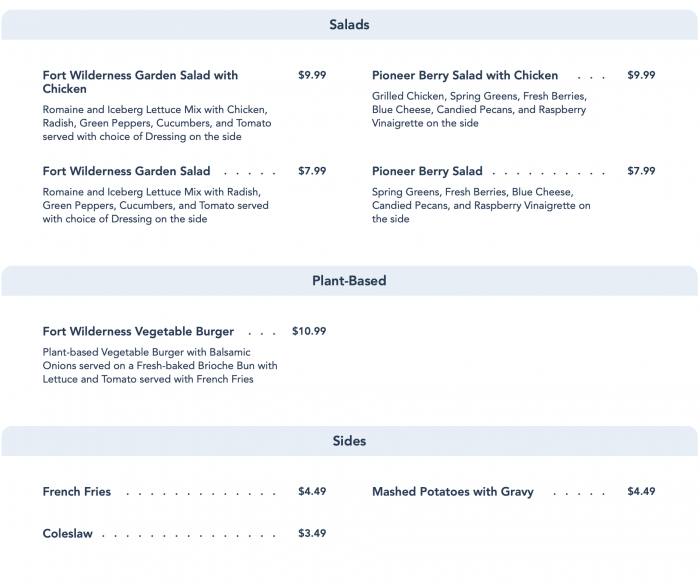 Salads

Fort Wilderness Garden Salad with Chicken $9.99

Romaine and Iceberg Lettuce Mix with Chicken, Radish, Green Peppers, Cucumbers, and Tomato served with choice of Dressing on the side

Fort Wilderness Garden Salad $7.99

Romaine and Iceberg Lettuce Mix with Radish, Green Peppers, Cucumbers, and Tomato served with choice of Dressing on the side

Pioneer Berry Salad with Chicken $9.99

Grilled Chicken, Spring Greens, Fresh Berries, Blue Cheese, Candied Pecans, and Raspberry Vinaigrette on the side

Pioneer Berry Salad $7.99

Spring Greens, Fresh Berries, Blue Cheese, Candied Pecans, and Raspberry Vinaigrette on the side

Plant-Based

Fort Wilderness Vegetable Burger $10.99

Plant-based Vegetable Burger with Balsamic Onions served on a Fresh-baked Brioche Bun with Lettuce and Tomato served with French Fries

Sides

French Fries $4.49

Coleslaw $3.49

Mashed Potatoes with Gravy $4.49